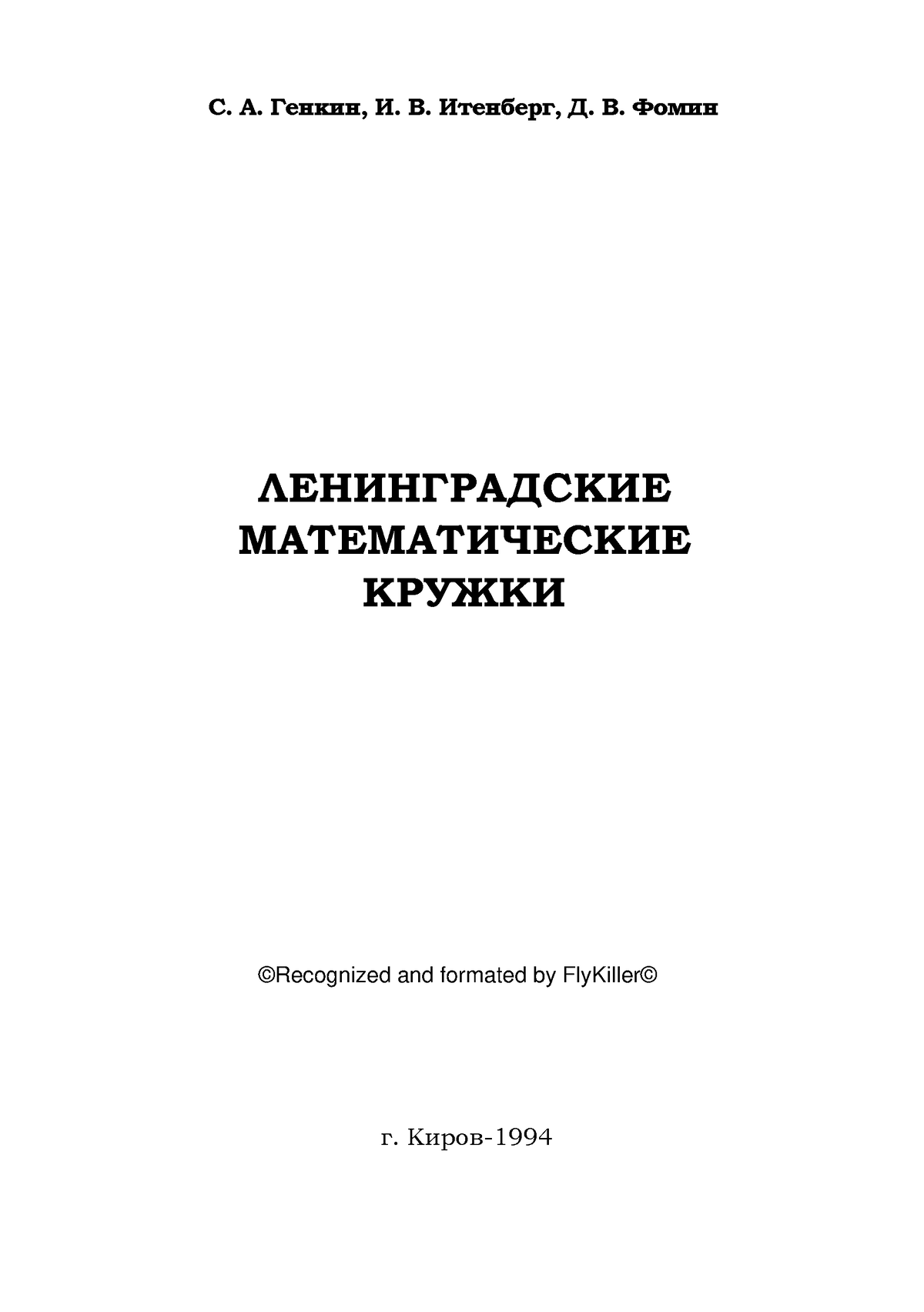 С. А. Генкин, И. В. Итенберг, Д. В. Фомин

ЛЕНИНГРАДСКИЕ МАТЕМАТИЧЕСКИЕ КРУЖКИ

©Recognized and formated by FlyKiller©

г. Киров-1994